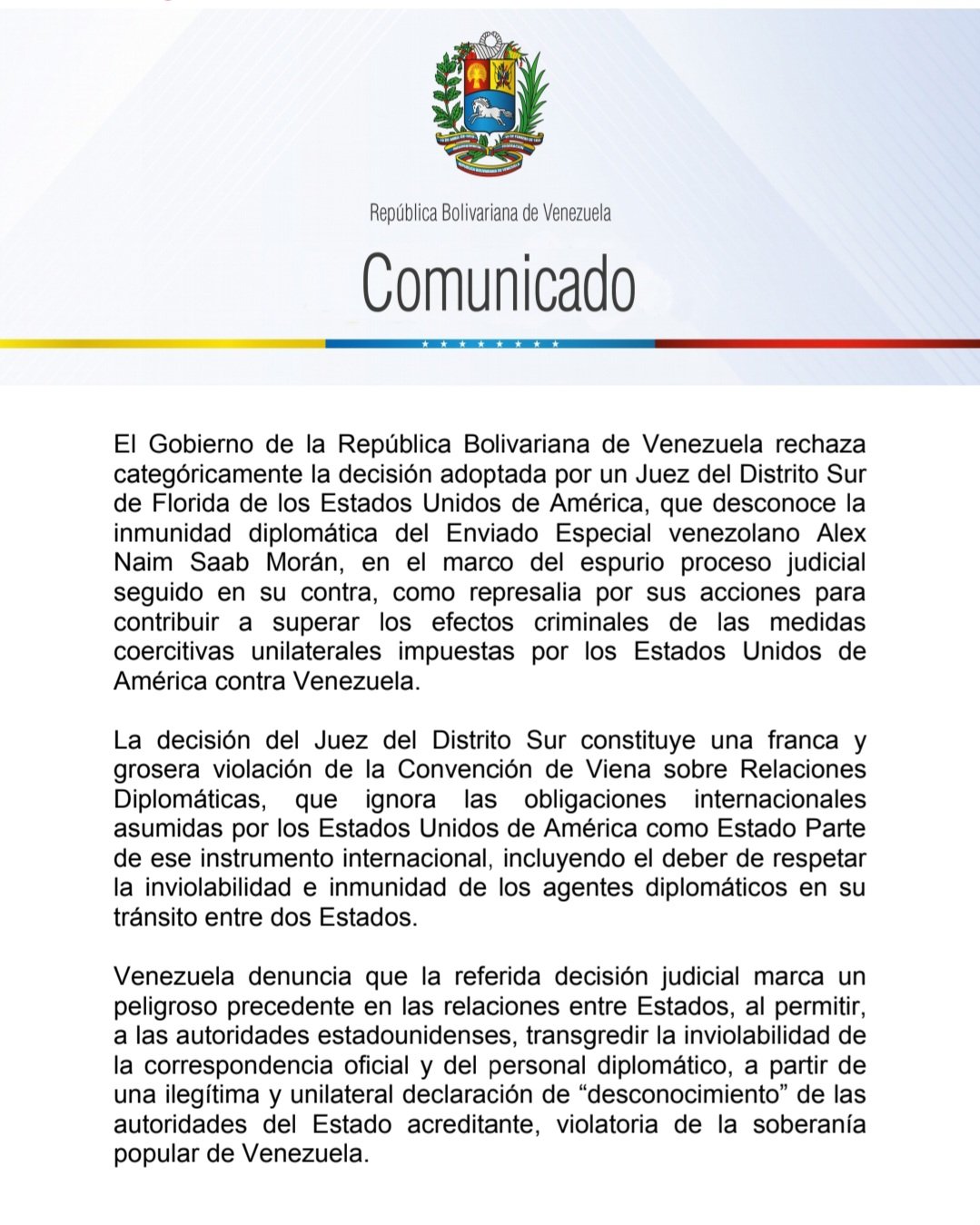 República Bolivariana de Venezuela

Comunicado

El Gobierno de la República Bolivariana de Venezuela rechaza categóricamente la decisión adoptada por un Juez del Distrito Sur de Florida de los Estados Unidos de América, que desconoce la inmunidad diplomática del Enviado Especial venezolano Alex Naim Saab Morán, en el marco del espurio proceso judicial seguido en su contra, como represalia por sus acciones para contribuir a superar los efectos criminales de las medidas coercitivas unilaterales impuestas por los Estados Unidos de América contra Venezuela.

La decisión del Juez del Distrito Sur constituye una franca y grosera violación de la Convención de Viena sobre Relaciones Diplomáticas, que ignora las obligaciones internacionales asumidas por los Estados Unidos de América como Estado Parte de ese instrumento internacional, incluyendo el deber de respetar la inviolabilidad e inmunidad de los agentes diplomáticos en su tránsito entre dos Estados.

Venezuela denuncia que la referida decisión judicial marca un peligroso precedente en las relaciones entre Estados, al permitir, a las autoridades estadounidenses, transgredir la inviolabilidad de la correspondencia oficial y del personal diplomático, a partir de una ilegítima y unilateral declaración de “desconocimiento” de las autoridades del Estado acreditante, violatoria de la soberanía popular de Venezuela.